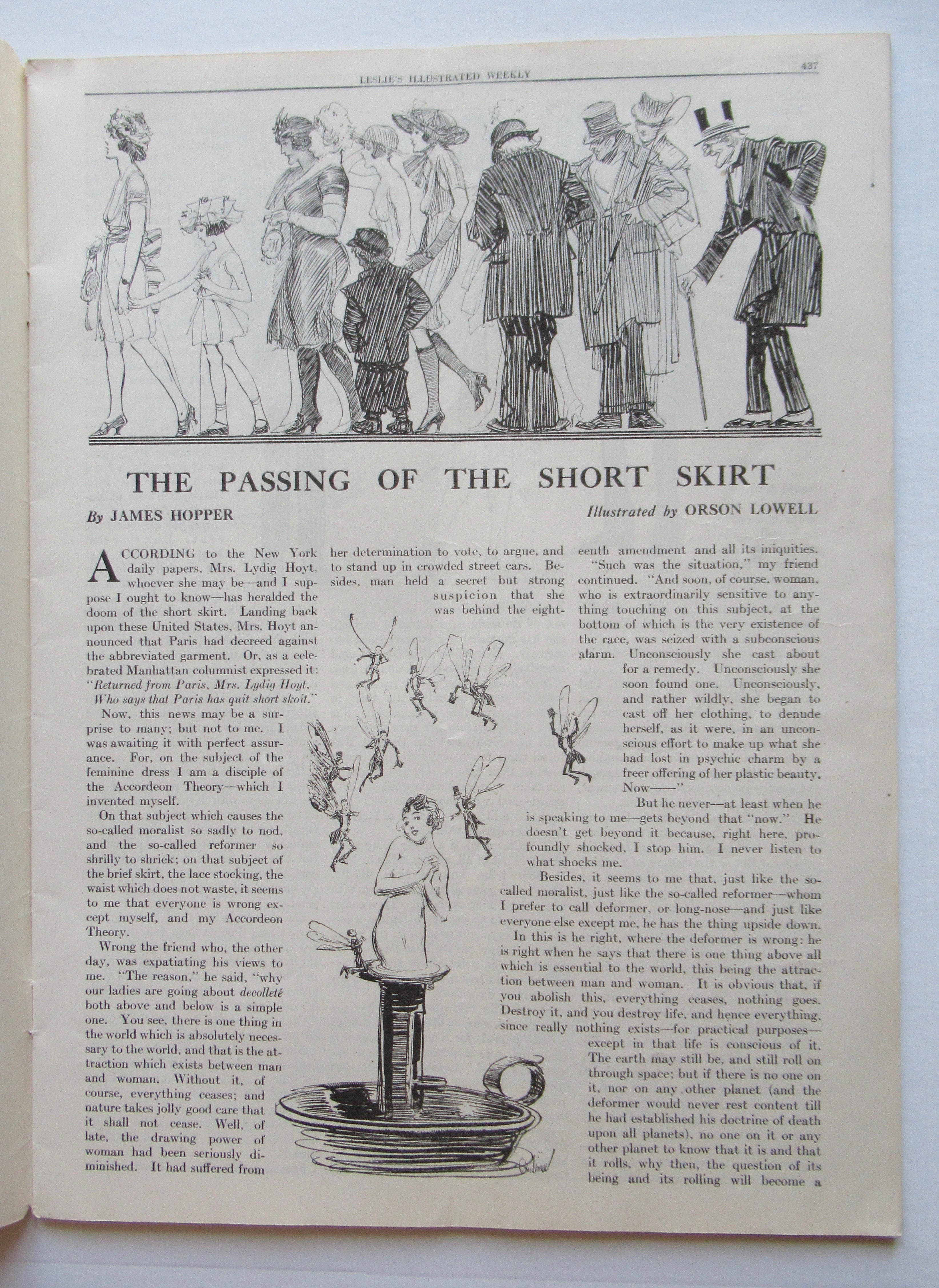 LESLIE'S ILLUSTRATED WEEKLY

427

THE PASSING OF THE SHORT SKIRT

By JAMES HOPPER

Illustrated by ORSON LOWELL

ACCORDING to the New York daily papers, Mrs. Lydig Hoyt, whoever she may be—and I suppose I ought to know—has heralded the doom of the short skirt. Landing back upon these United States, Mrs. Hoyt announced that Paris had decreed against the abbreviated garment. Or, as a celebrated Manhattan columnist expressed it: "Returned from Paris, Mrs. Lydig Hoyt, Who says that Paris has quit short skoit."

Now, this news may be a surprise to many; but not to me. I was awaiting it with perfect assurance. For, on the subject of the feminine dress I am a disciple of the Accordeon Theory—which I invented myself.

On that subject which causes the so-called moralist so sadly to nod, and the so-called reformer so shrilly to shriek; on that subject of the brief skirt, the lace stocking, the waist which does not waste, it seems to me that everyone is wrong except myself, and my Accordeon Theory.

Wrong the friend who, the other day, was expatiating his views to me. "The reason," he said, "why our ladies are going about decolleté both above and below is a simple one. You see, there is one thing in the world which is absolutely necessary to the world, and that is the attraction which exists between man and woman. Without it, of course, everything ceases; and nature takes jolly good care that it shall not cease. Well, of late, the drawing power of woman had been seriously diminished. It had suffered from her determination to vote, to argue, and to stand up in crowded street cars. Besides, man held a secret but strong suspicion that she was behind the eighteenth amendment and all its iniquities.

"Such was the situation," my friend continued. "And soon, of course, woman, who is extraordinarily sensitive to anything touching on this subject, at the bottom of which is the very existence of the race, was seized with a subconscious alarm. Unconsciously she cast about for a remedy. Unconsciously she soon found one. Unconsciously, and rather wildly, she began to cast off her clothing, to denude herself, as it were, in an unconscious effort to make up what she had lost in psychic charm by a freer offering of her plastic beauty. Now——"

But he never—at least when he is speaking to me—gets beyond that "now." He doesn't get beyond it because, right here, profoundly shocked, I stop him. I never listen to what shocks me.

Besides, it seems to me that, just like the so-called moralist, just like the so-called reformer—whom I prefer to call deformer, or long-nose—and just like everyone else except me, he has the thing upside down.

In this is he right, where the deformer is wrong: he is right when he says that there is one thing above all which is essential to the world, this being the attraction between man and woman. It is obvious that, if you abolish this, everything ceases, nothing goes. Destroy it, and you destroy life, and hence everything, since really nothing exists—for practical purposes—except in that life is conscious of it. The earth may still be, and still roll on through space; but if there is no one on it, nor on any other planet (and the deformer would never rest content till he had established his doctrine of death upon all planets), no one on it or any other planet to know that it is and that it rolls, why then, the question of its being and its rolling will become a